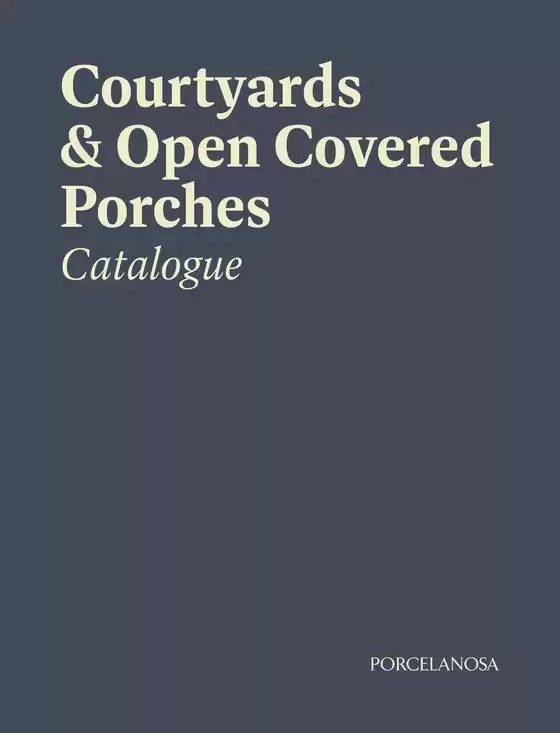 Courtyards & Open Covered Porches
Catalogue

PORCELANOSA